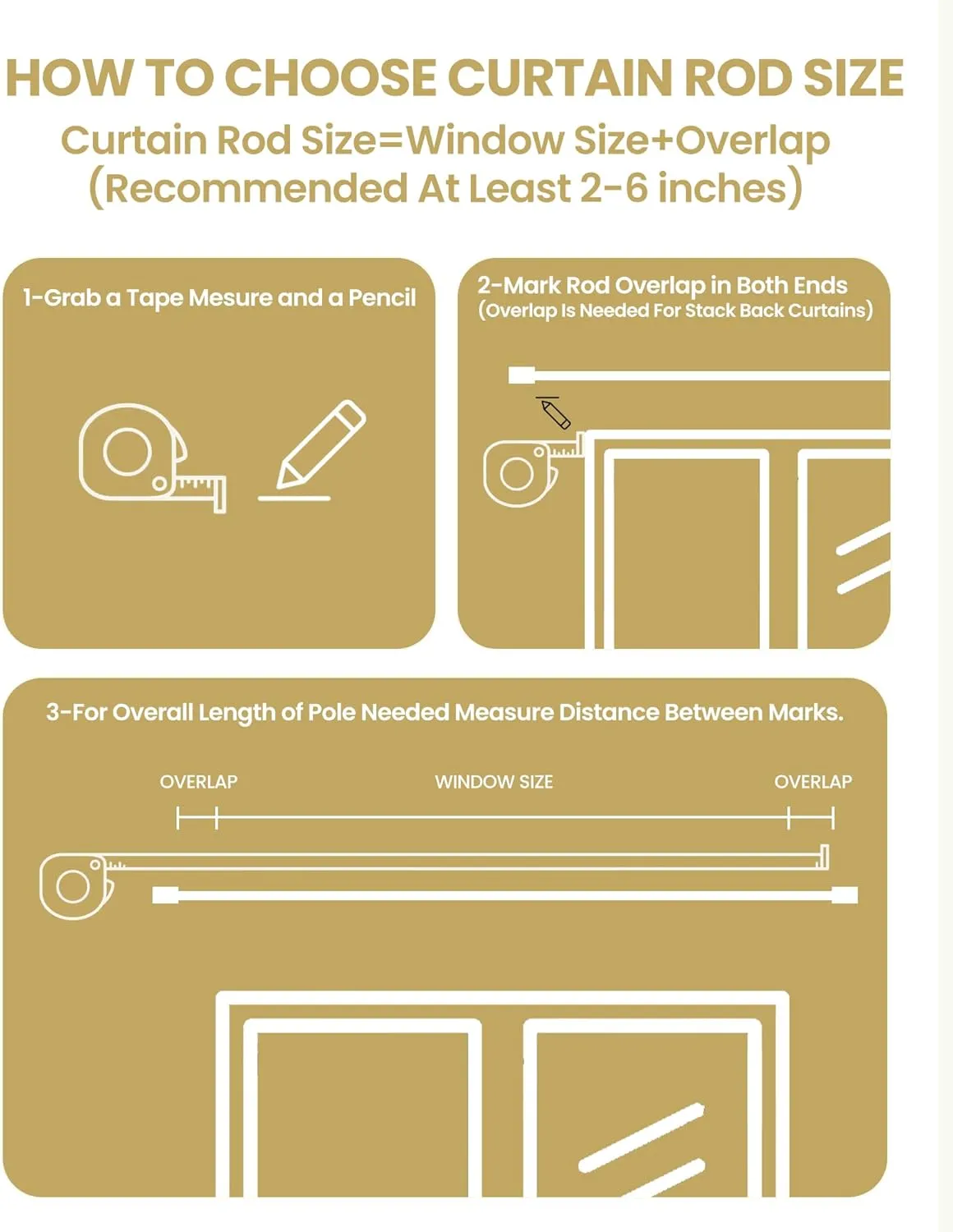 HOW TO CHOOSE CURTAIN ROD SIZE

Curtain Rod Size=Window Size+Overlap (Recommended At Least 2-6 inches)

1-Grab a Tape Mesure and a Pencil

2-Mark Rod Overlap in Both Ends
(Overlap Is Needed For Stack Back Curtains)

3-For Overall Length of Pole Needed Measure Distance Between Marks.

OVERLAP

WINDOW SIZE

OVERLAP